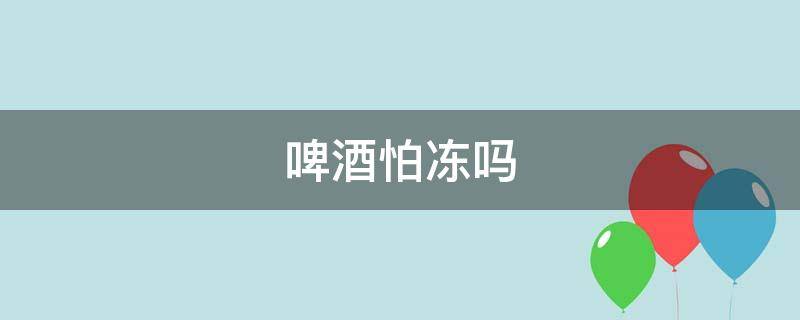 啤酒怕冻吗